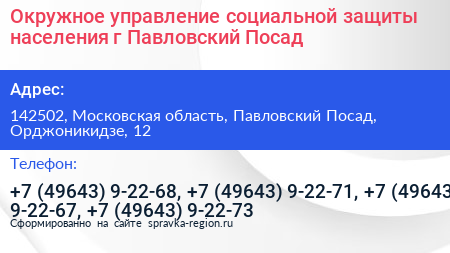 Окружное управление социальной защиты населения г Павловский Посад

Адрес:

142502, Московская область, Павловский Посад, Орджоникидзе, 12

Телефон:

+7 (49643) 9-22-68, +7 (49643) 9-22-71, +7 (49643 9-22-67, +7 (49643) 9-22-73

Сформированно на сайте spravka-region.ru